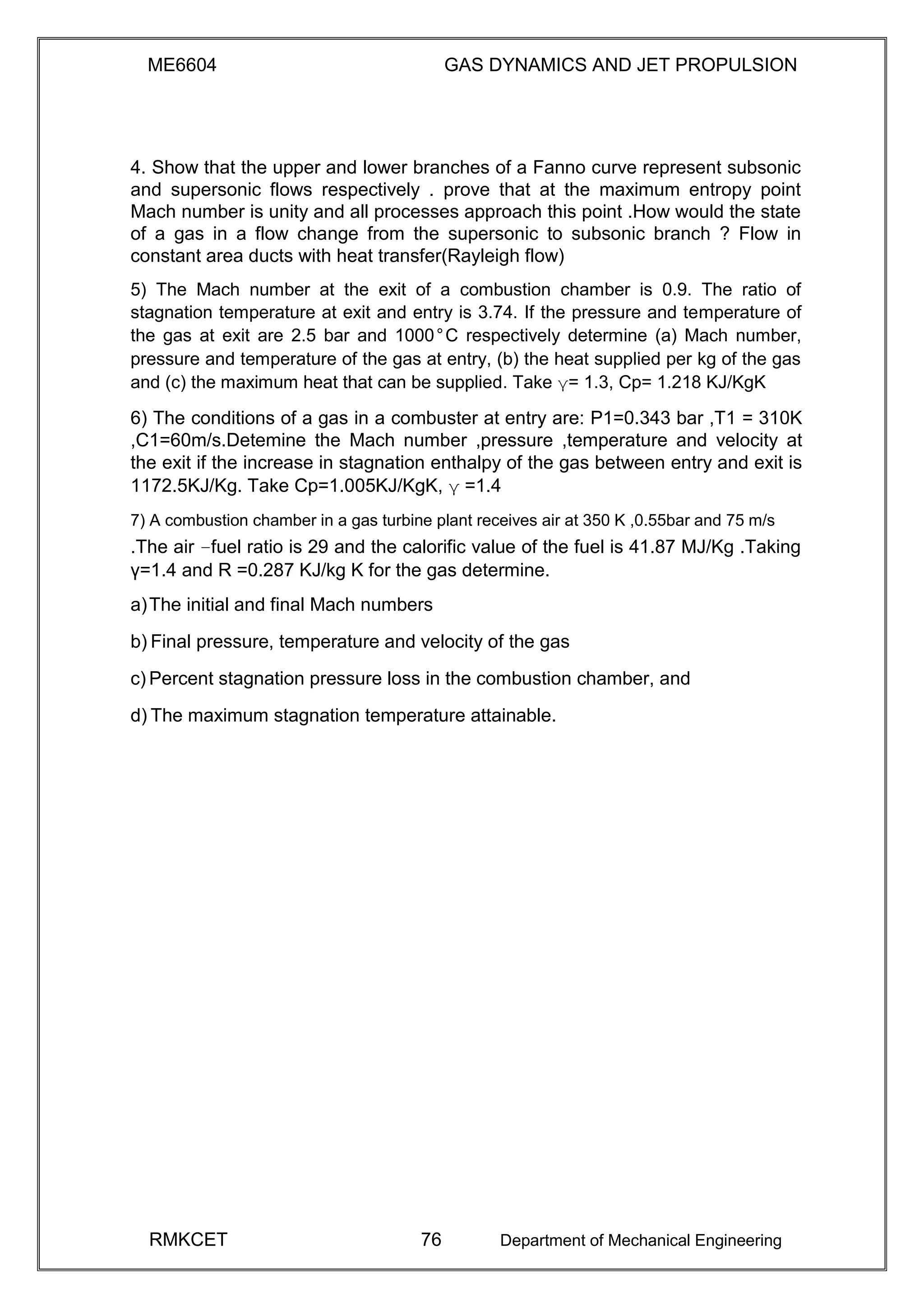 ME6604 GAS DYNAMICS AND JET PROPULSION

4. Show that the upper and lower branches of a Fanno curve represent subsonic and supersonic flows respectively . prove that at the maximum entropy point Mach number is unity and all processes approach this point .How would the state of a gas in a flow change from the supersonic to subsonic branch ? Flow in constant area ducts with heat transfer(Rayleigh flow)

5) The Mach number at the exit of a combustion chamber is 0.9. The ratio of stagnation temperature at exit and entry is 3.74. If the pressure and temperature of the gas at exit are 2.5 bar and 1000°C respectively determine (a) Mach number, pressure and temperature of the gas at entry, (b) the heat supplied per kg of the gas and (c) the maximum heat that can be supplied. Take γ= 1.3, Cp= 1.218 KJ/KgK

6) The conditions of a gas in a combuster at entry are: P1=0.343 bar ,T1 = 310K ,C1=60m/s.Detemine the Mach number ,pressure ,temperature and velocity at the exit if the increase in stagnation enthalpy of the gas between entry and exit is 1172.5KJ/Kg. Take Cp=1.005KJ/KgK, γ =1.4

7) A combustion chamber in a gas turbine plant receives air at 350 K ,0.55bar and 75 m/s .The air −fuel ratio is 29 and the calorific value of the fuel is 41.87 MJ/Kg .Taking γ=1.4 and R =0.287 KJ/kg K for the gas determine.

a) The initial and final Mach numbers

b) Final pressure, temperature and velocity of the gas

c) Percent stagnation pressure loss in the combustion chamber, and

d) The maximum stagnation temperature attainable.

RMKCET 76 Department of Mechanical Engineering